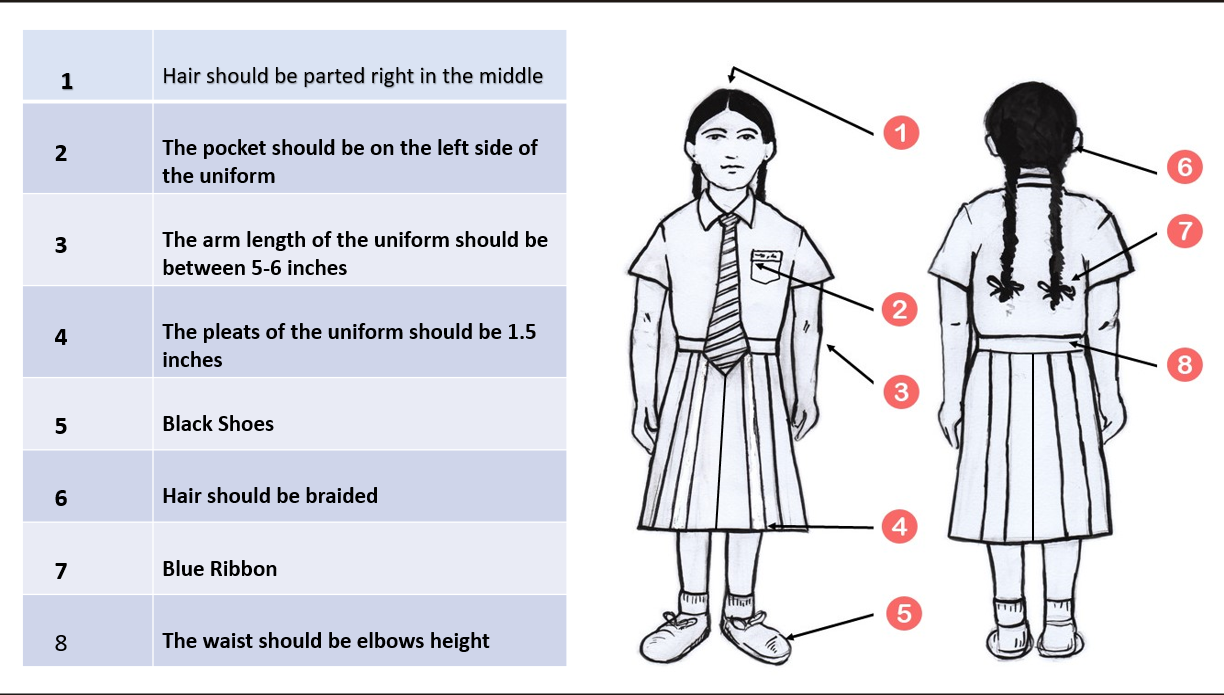 | 1 | Hair should be parted right in the middle |
|---|---|
| 2 | The pocket should be on the left side of the uniform |
| 3 | The arm length of the uniform should be between 5-6 inches |
| 4 | The pleats of the uniform should be 1.5 inches |
| 5 | Black Shoes |
| 6 | Hair should be braided |
| 7 | Blue Ribbon |
| 8 | The waist should be elbows height |

1

2

3

4

5

6

7

8